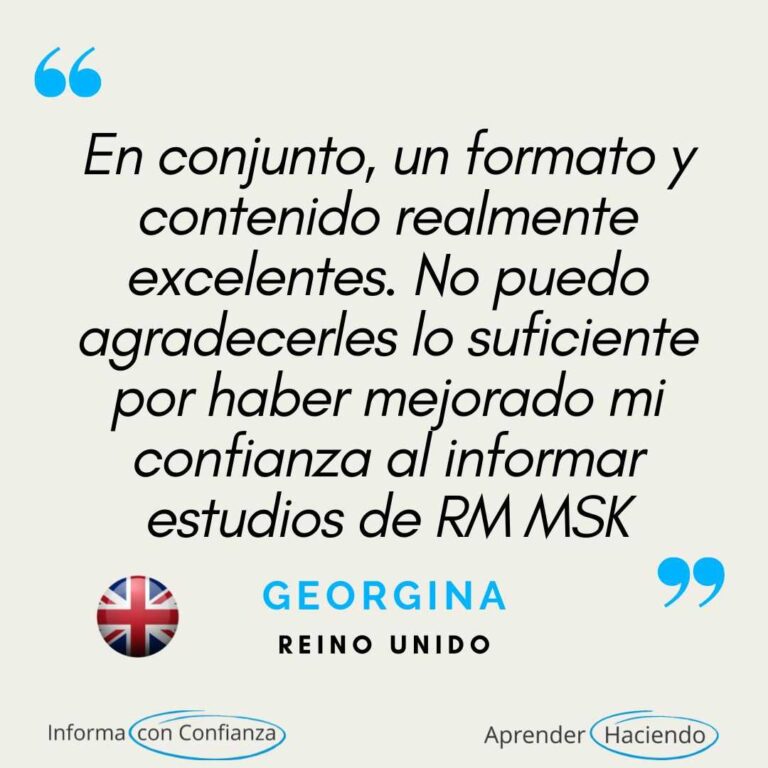 “

En conjunto, un formato y contenido realmente excelentes. No puedo agradecerles lo suficiente por haber mejorado mi confianza al informar estudios de RM MSK

”

GEORGINA

REINO UNIDO

Informa con Confianza

Aprender Haciendo